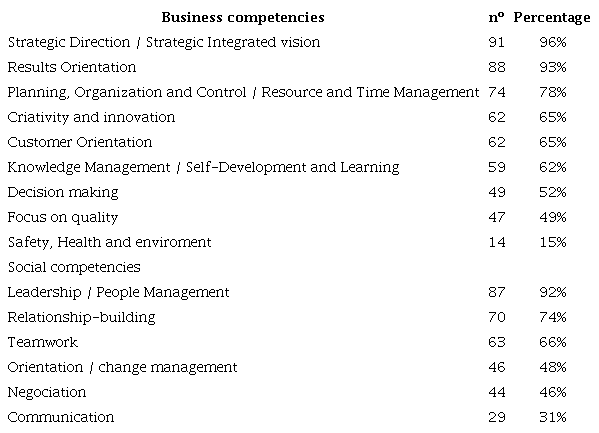 | Business competencies | nº | Percentage |
|---|---|---|
| Strategic Direction / Strategic Integrated vision | 91 | 96% |
| Results Orientation | 88 | 93% |
| Planning, Organization and Control / Resource and Time Management | 74 | 78% |
| Criativity and innovation | 62 | 65% |
| Customer Orientation | 62 | 65% |
| Knowledge Management / Self-Development and Learning | 59 | 62% |
| Decision making | 49 | 52% |
| Focus on quality | 47 | 49% |
| Safety, Health and enviroment | 14 | 15% |
| Social competencies | | |
| Leadership / People Management | 87 | 92% |
| Relationship-building | 70 | 74% |
| Teamwork | 63 | 66% |
| Orientation / change management | 46 | 48% |
| Negociation | 44 | 46% |
| Communication | 29 | 31% |